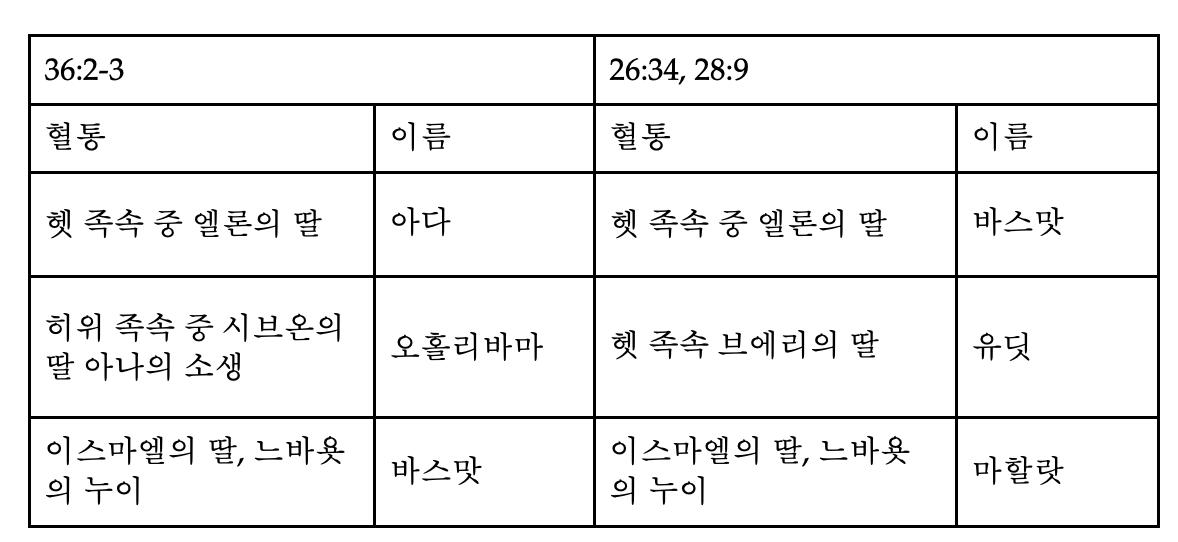 | 36:2-3 | | 26:34, 28:9 | |
|---|---|---|---|
| 혈통 | 이름 | 혈통 | 이름 |
| 헷 족속 중 엘론의 딸 | 아다 | 헷 족속 중 엘론의 딸 | 바스맛 |
| 히위 족속 중 시브온의 딸 아나의 소생 | 오홀리바마 | 헷 족속 브에리의 딸 | 유딧 |
| 이스마엘의 딸, 느바욧의 누이 | 바스맛 | 이스마엘의 딸, 느바욧의 누이 | 마할랏 |